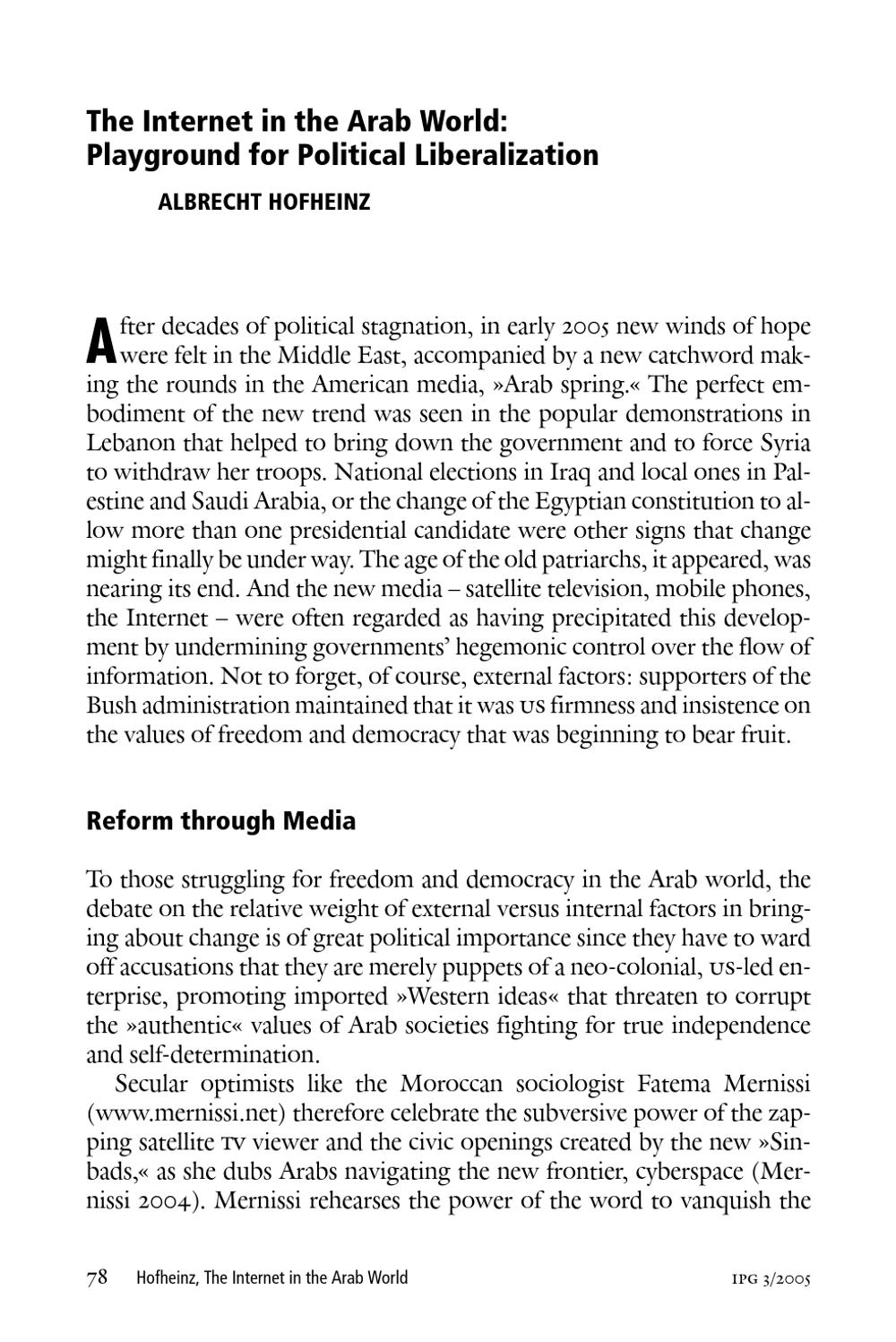 The Internet in the Arab World: Playground for Political Liberalization

ALBRECHT HOFHEINZ

After decades of political stagnation, in early 2005 new winds of hope were felt in the Middle East, accompanied by a new catchword making the rounds in the American media, »Arab spring.« The perfect embodiment of the new trend was seen in the popular demonstrations in Lebanon that helped to bring down the government and to force Syria to withdraw her troops. National elections in Iraq and local ones in Palestine and Saudi Arabia, or the change of the Egyptian constitution to allow more than one presidential candidate were other signs that change might finally be under way. The age of the old patriarchs, it appeared, was nearing its end. And the new media – satellite television, mobile phones, the Internet – were often regarded as having precipitated this development by undermining governments' hegemonic control over the flow of information. Not to forget, of course, external factors: supporters of the Bush administration maintained that it was US firmness and insistence on the values of freedom and democracy that was beginning to bear fruit.

Reform through Media

To those struggling for freedom and democracy in the Arab world, the debate on the relative weight of external versus internal factors in bringing about change is of great political importance since they have to ward off accusations that they are merely puppets of a neo-colonial, US-led enterprise, promoting imported »Western ideas« that threaten to corrupt the »authentic« values of Arab societies fighting for true independence and self-determination.

Secular optimists like the Moroccan sociologist Fatema Mernissi (www.mernissi.net) therefore celebrate the subversive power of the zapping satellite TV viewer and the civic openings created by the new »Sinbads,« as she dubs Arabs navigating the new frontier, cyberspace (Mernissi 2004). Mernissi rehearses the power of the word to vanquish the

78 Hofheinz, The Internet in the Arab World IPG 3/2005